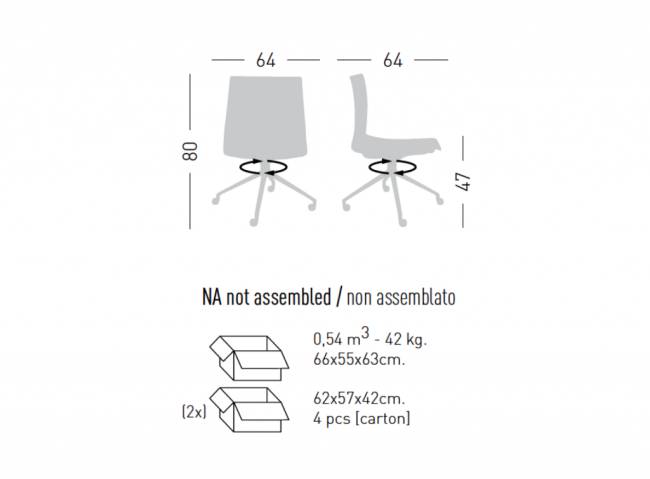 64 64

80

47

NA not assembled / non assemblato

0,54 $m^3$ - 42 kg.
66x55x63cm.

(2x)

62x57x42cm.
4 pcs [carton]